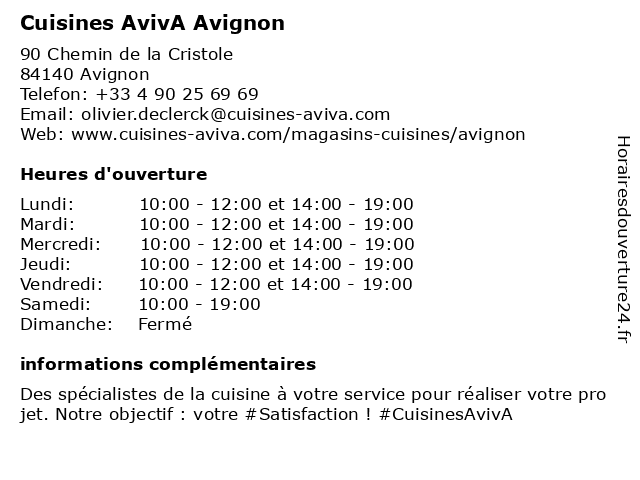 **Cuisines AvivA Avignon**

90 Chemin de la Cristole
84140 Avignon
Telefon: +33 4 90 25 69 69
Email: olivier.declerck@cuisines-aviva.com
Web: www.cuisines-aviva.com/magasins-cuisines/avignon

**Heures d'ouverture**

| | |
|---|---|
| Lundi: | 10:00 - 12:00 et 14:00 - 19:00 |
| Mardi: | 10:00 - 12:00 et 14:00 - 19:00 |
| Mercredi: | 10:00 - 12:00 et 14:00 - 19:00 |
| Jeudi: | 10:00 - 12:00 et 14:00 - 19:00 |
| Vendredi: | 10:00 - 12:00 et 14:00 - 19:00 |
| Samedi: | 10:00 - 19:00 |
| Dimanche: | Fermé |

**informations complémentaires**

Des spécialistes de la cuisine à votre service pour réaliser votre pro jet. Notre objectif : votre #Satisfaction ! #CuisinesAvivA

Horairesdouverture24.fr